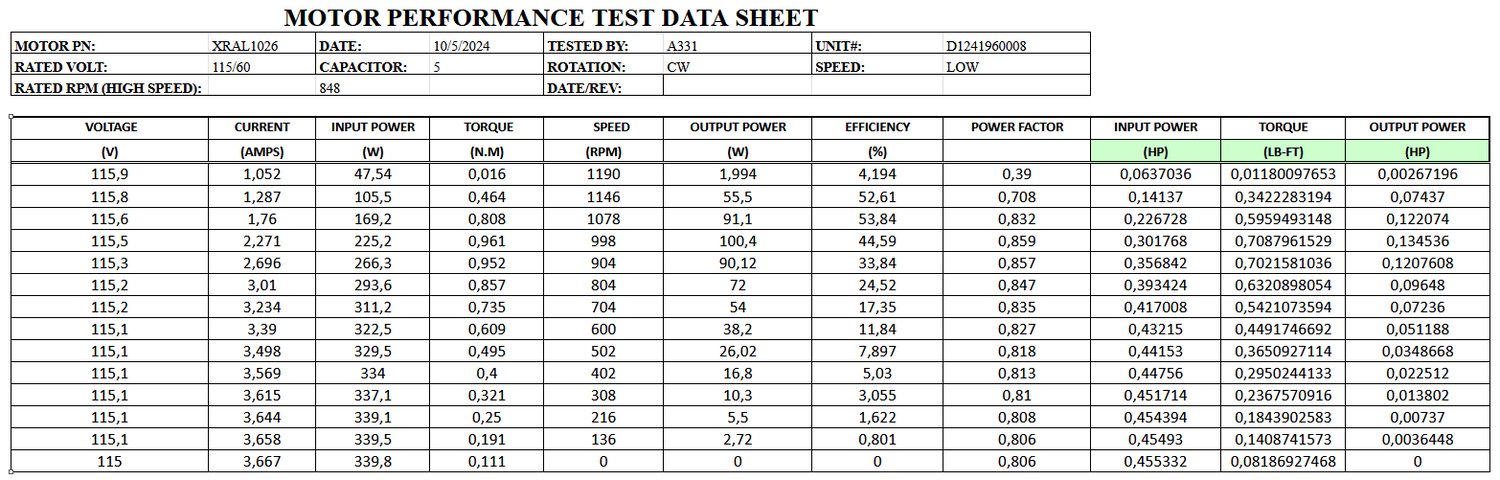 MOTOR PERFORMANCE TEST DATA SHEET

| MOTOR PN: | XRAL1026 | DATE: | 10/5/2024 | TESTED BY: | A331 | UNIT#: | D1241960008 |
|---|---|---|---|---|---|---|---|
| RATED VOLT: | 115/60 | CAPACITOR: | 5 | ROTATION: | CW | SPEED: | LOW |
| RATED RPM (HIGH SPEED): | | 848 | | DATE/REV: | | | |

| VOLTAGE | CURRENT | INPUT POWER | TORQUE | SPEED | OUTPUT POWER | EFFICIENCY | POWER FACTOR | INPUT POWER | TORQUE | OUTPUT POWER |
|---|---|---|---|---|---|---|---|---|---|---|
| (V) | (AMPS) | (W) | (N.M) | (RPM) | (W) | (%) | | (HP) | (LB-FT) | (HP) |
| 115,9 | 1,052 | 47,54 | 0,016 | 1190 | 1,994 | 4,194 | 0,39 | 0,0637036 | 0,01180097653 | 0,00267196 |
| 115,8 | 1,287 | 105,5 | 0,464 | 1146 | 55,5 | 52,61 | 0,708 | 0,14137 | 0,3422283194 | 0,07437 |
| 115,6 | 1,76 | 169,2 | 0,808 | 1078 | 91,1 | 53,84 | 0,832 | 0,226728 | 0,5959493148 | 0,122074 |
| 115,5 | 2,271 | 225,2 | 0,961 | 998 | 100,4 | 44,59 | 0,859 | 0,301768 | 0,7087961529 | 0,134536 |
| 115,3 | 2,696 | 266,3 | 0,952 | 904 | 90,12 | 33,84 | 0,857 | 0,356842 | 0,7021581036 | 0,1207608 |
| 115,2 | 3,01 | 293,6 | 0,857 | 804 | 72 | 24,52 | 0,847 | 0,393424 | 0,6320898054 | 0,09648 |
| 115,2 | 3,234 | 311,2 | 0,735 | 704 | 54 | 17,35 | 0,835 | 0,417008 | 0,5421073594 | 0,07236 |
| 115,1 | 3,39 | 322,5 | 0,609 | 600 | 38,2 | 11,84 | 0,827 | 0,43215 | 0,4491746692 | 0,051188 |
| 115,1 | 3,498 | 329,5 | 0,495 | 502 | 26,02 | 7,897 | 0,818 | 0,44153 | 0,3650927114 | 0,0348668 |
| 115,1 | 3,569 | 334 | 0,4 | 402 | 16,8 | 5,03 | 0,813 | 0,44756 | 0,2950244133 | 0,022512 |
| 115,1 | 3,615 | 337,1 | 0,321 | 308 | 10,3 | 3,055 | 0,81 | 0,451714 | 0,2367570916 | 0,013802 |
| 115,1 | 3,644 | 339,1 | 0,25 | 216 | 5,5 | 1,622 | 0,808 | 0,454394 | 0,1843902583 | 0,00737 |
| 115,1 | 3,658 | 339,5 | 0,191 | 136 | 2,72 | 0,801 | 0,806 | 0,45493 | 0,1408741573 | 0,0036448 |
| 115 | 3,667 | 339,8 | 0,111 | 0 | 0 | 0 | 0,806 | 0,455332 | 0,08186927468 | 0 |